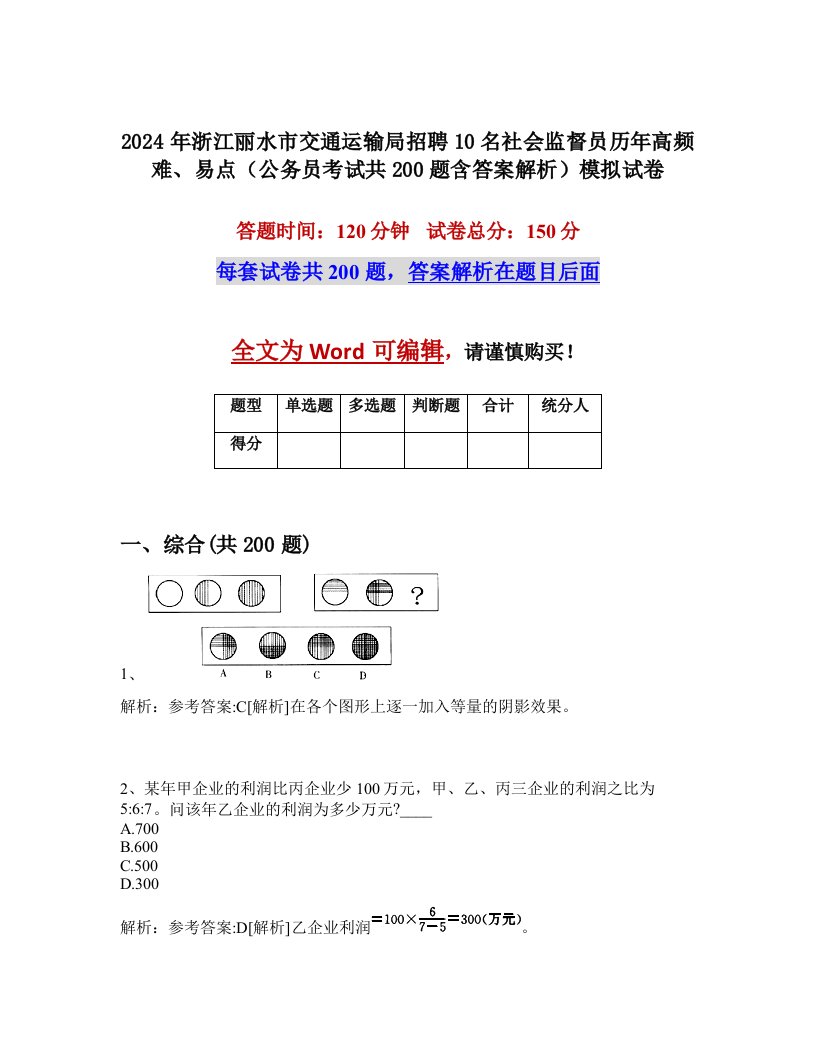 2024 年浙江丽水市交通运输局招聘 10 名社会监督员历年高频难、易点（公务员考试共 200 题含答案解析）模拟试卷

答题时间：120 分钟 试卷总分：150 分

每套试卷共 200 题，答案解析在题目后面

全文为 Word 可编辑，请谨慎购买！

| 题型 | 单选题 | 多选题 | 判断题 | 合计 | 统分人 |
|---|---|---|---|---|---|
| 得分 | | | | | |

一、综合(共 200 题)

?

A B C D

1、

解析：参考答案:C[解析]在各个图形上逐一加入等量的阴影效果。

2、某年甲企业的利润比丙企业少 100 万元，甲、乙、丙三企业的利润之比为 5:6:7。问该年乙企业的利润为多少万元?____
A.700
B.600
C.500
D.300

解析：参考答案:D[解析]乙企业利润$=100\times\frac{6}{7-5}=300$(万元)。